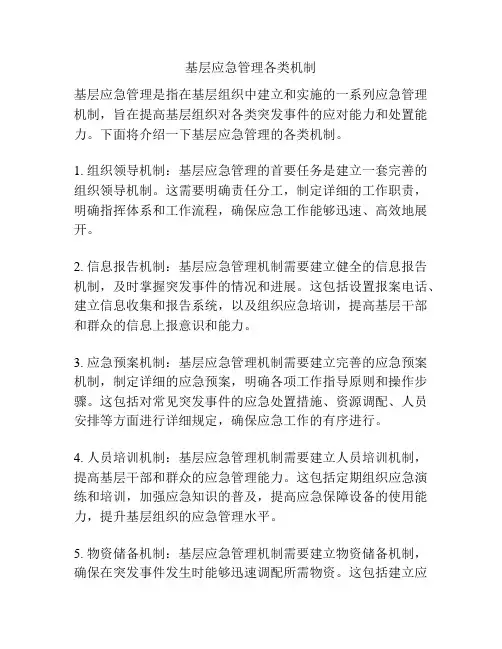 基层应急管理各类机制

基层应急管理是指在基层组织中建立和实施的一系列应急管理机制，旨在提高基层组织对各类突发事件的应对能力和处置能力。下面将介绍一下基层应急管理的各类机制。

1. 组织领导机制：基层应急管理的首要任务是建立一套完善的组织领导机制。这需要明确责任分工，制定详细的工作职责，明确指挥体系和工作流程，确保应急工作能够迅速、高效地展开。

2. 信息报告机制：基层应急管理机制需要建立健全的信息报告机制，及时掌握突发事件的情况和进展。这包括设置报案电话、建立信息收集和报告系统，以及组织应急培训，提高基层干部和群众的信息上报意识和能力。

3. 应急预案机制：基层应急管理机制需要建立完善的应急预案机制，制定详细的应急预案，明确各项工作指导原则和操作步骤。这包括对常见突发事件的应急处置措施、资源调配、人员安排等方面进行详细规定，确保应急工作的有序进行。

4. 人员培训机制：基层应急管理机制需要建立人员培训机制，提高基层干部和群众的应急管理能力。这包括定期组织应急演练和培训，加强应急知识的普及，提高应急保障设备的使用能力，提升基层组织的应急管理水平。

5. 物资储备机制：基层应急管理机制需要建立物资储备机制，确保在突发事件发生时能够迅速调配所需物资。这包括建立应